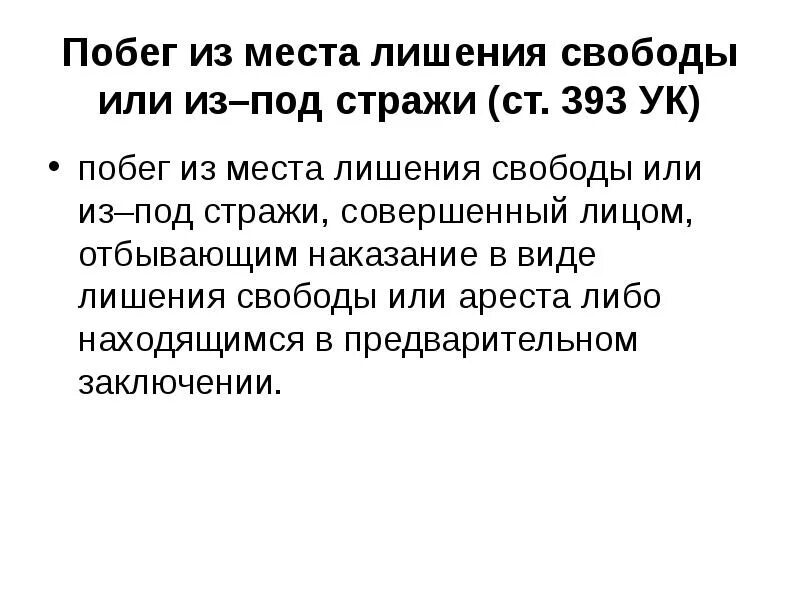 Побег из места лишения свободы или из–под стражи (ст. 393 УК)

• побег из места лишения свободы или из–под стражи, совершенный лицом, отбывающим наказание в виде лишения свободы или ареста либо находящимся в предварительном заключении.